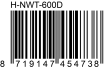 H-NWT-600D

8 719147 454738